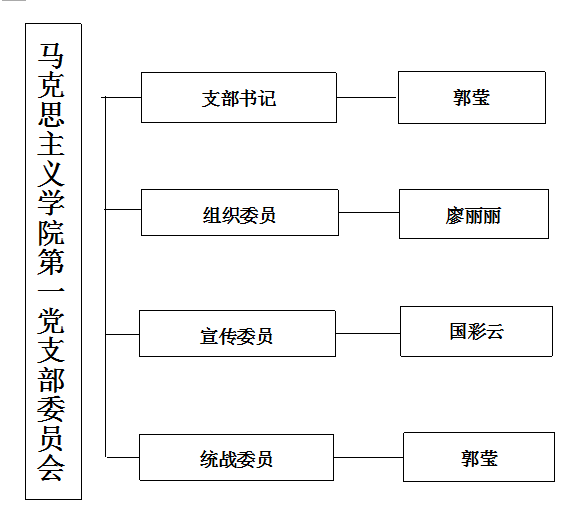 马克思主义学院第一党支部委员会

支部书记

郭莹

组织委员

廖丽丽

宣传委员

国彩云

统战委员

郭莹